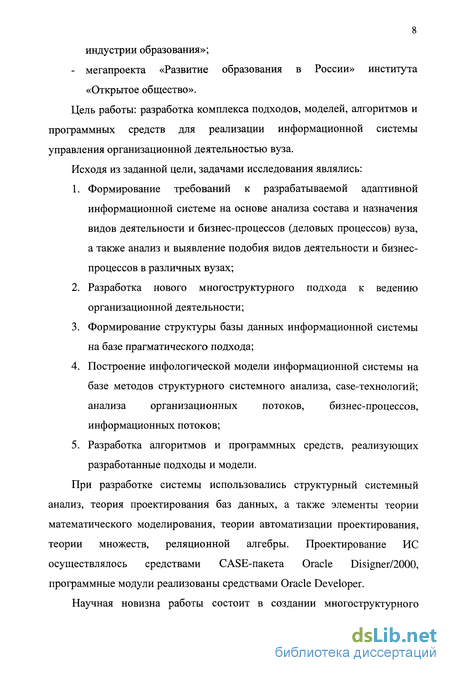 8

индустрии образования»;

- мегапроекта «Развитие образования в России» института «Открытое общество».

Цель работы: разработка комплекса подходов, моделей, алгоритмов и программных средств для реализации информационной системы управления организационной деятельностью вуза.

Исходя из заданной цели, задачами исследования являлись:

1. Формирование требований к разрабатываемой адаптивной информационной системе на основе анализа состава и назначения видов деятельности и бизнес-процессов (деловых процессов) вуза, а также анализ и выявление подобия видов деятельности и бизнес-процессов в различных вузах;

2. Разработка нового многоструктурного подхода к ведению организационной деятельности;

3. Формирование структуры базы данных информационной системы на базе прагматического подхода;

4. Построение инфологической модели информационной системы на базе методов структурного системного анализа, case-технологий; анализа организационных потоков, бизнес-процессов, информационных потоков;

5. Разработка алгоритмов и программных средств, реализующих разработанные подходы и модели.

При разработке системы использовались структурный системный анализ, теория проектирования баз данных, а также элементы теории математического моделирования, теории автоматизации проектирования, теории множеств, реляционной алгебры. Проектирование ИС осуществлялось средствами CASE-пакета Oracle Disigner/2000, программные модули реализованы средствами Oracle Developer.

Научная новизна работы состоит в создании многоструктурного

dsLib.net
библиотека диссертаций